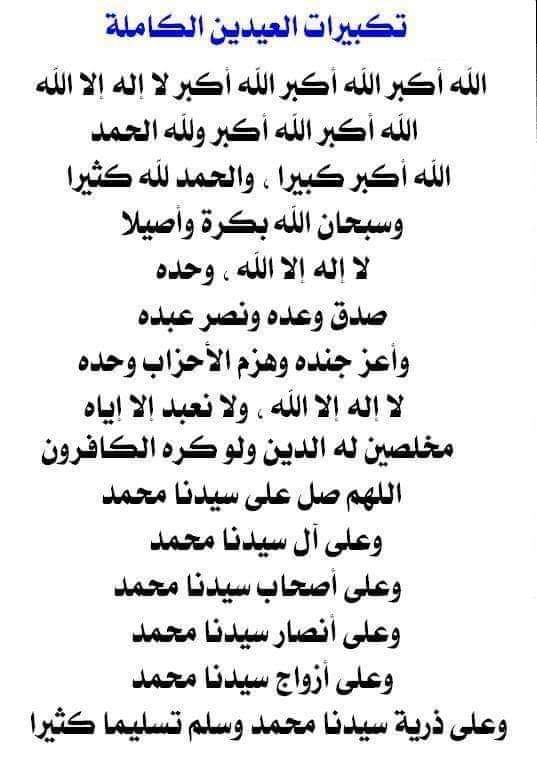 تكبيرات العيدين الكاملة

الله أكبر الله أكبر الله أكبر لا إله إلا الله
الله أكبر الله أكبر ولله الحمد
الله أكبر كبيرا ، والحمد لله كثيرا
وسبحان الله بكرة وأصيلا
لا إله إلا الله ، وحده
صدق وعده ونصر عبده
وأعز جنده وهزم الأحزاب وحده
لا إله إلا الله ، ولا نعبد إلا إياه
مخلصين له الدين ولو كره الكافرون
اللهم صل على سيدنا محمد
وعلى آل سيدنا محمد
وعلى أصحاب سيدنا محمد
وعلى أنصار سيدنا محمد
وعلى أزواج سيدنا محمد
وعلى ذرية سيدنا محمد وسلم تسليما كثيرا